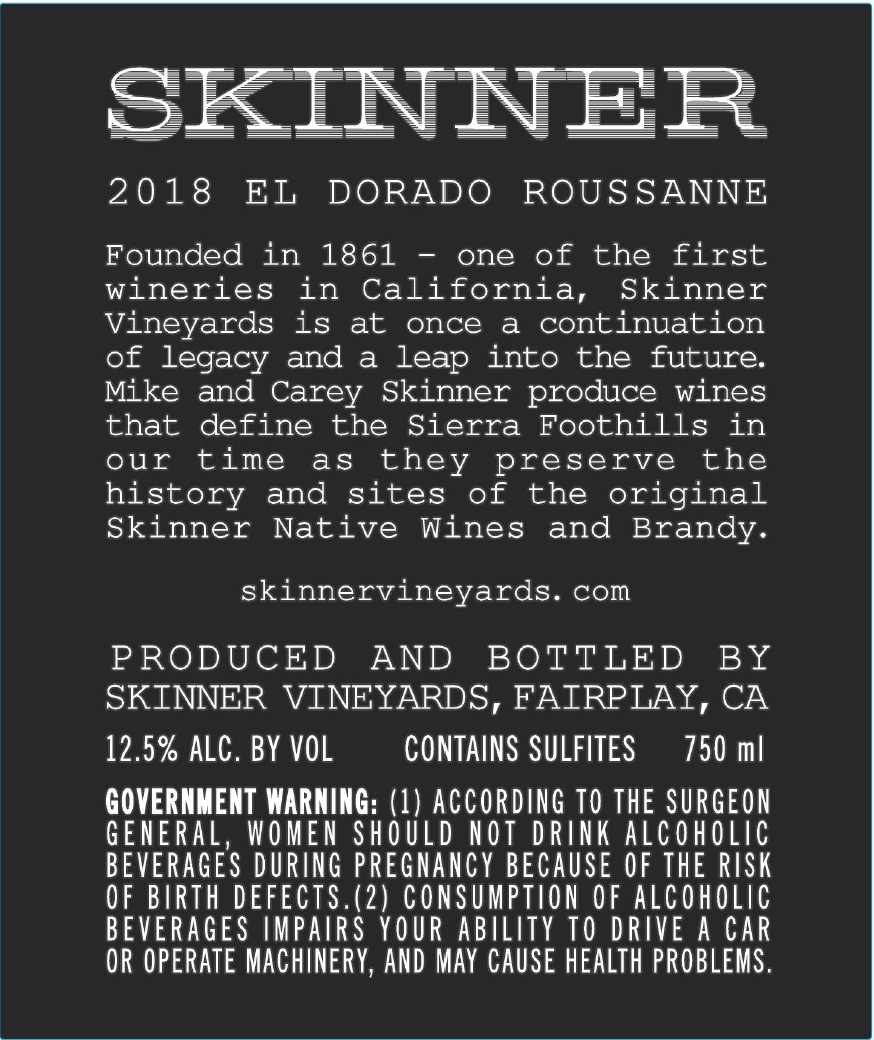 SKINNER

2018 EL DORADO ROUSSANNE

Founded in 1861 - one of the first wineries in California, Skinner Vineyards is at once a continuation of legacy and a leap into the future. Mike and Carey Skinner produce wines that define the Sierra Foothills in our time as they preserve the history and sites of the original Skinner Native Wines and Brandy.

skinnervineyards.com

PRODUCED AND BOTTLED BY
SKINNER VINEYARDS, FAIRPLAY, CA

12.5% ALC. BY VOL CONTAINS SULFITES 750 ml

GOVERNMENT WARNING: (1) ACCORDING TO THE SURGEON GENERAL, WOMEN SHOULD NOT DRINK ALCOHOLIC BEVERAGES DURING PREGNANCY BECAUSE OF THE RISK OF BIRTH DEFECTS.(2) CONSUMPTION OF ALCOHOLIC BEVERAGES IMPAIRS YOUR ABILITY TO DRIVE A CAR OR OPERATE MACHINERY, AND MAY CAUSE HEALTH PROBLEMS.